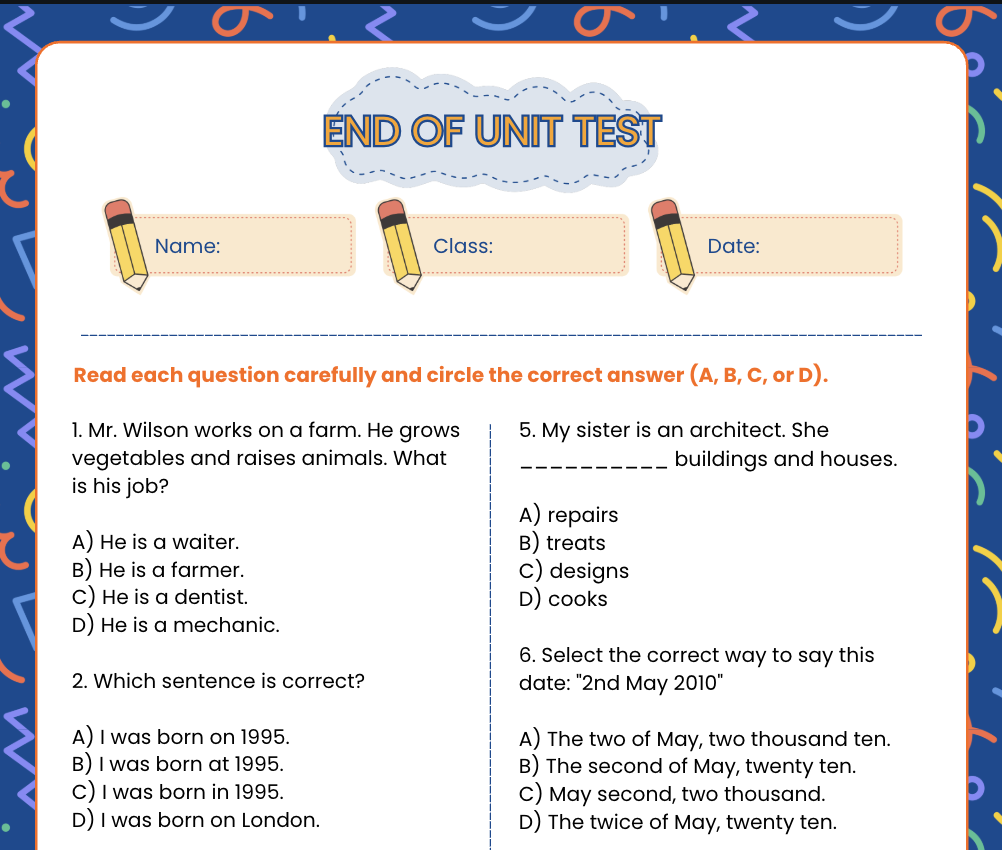 END OF UNIT TEST

Name:

Class:

Date:

Read each question carefully and circle the correct answer (A, B, C, or D).

1. Mr. Wilson works on a farm. He grows vegetables and raises animals. What is his job?

A) He is a waiter.
B) He is a farmer.
C) He is a dentist.
D) He is a mechanic.

2. Which sentence is correct?

A) I was born on 1995.
B) I was born at 1995.
C) I was born in 1995.
D) I was born on London.

5. My sister is an architect. She __________ buildings and houses.

A) repairs
B) treats
C) designs
D) cooks

6. Select the correct way to say this date: "2nd May 2010"

A) The two of May, two thousand ten.
B) The second of May, twenty ten.
C) May second, two thousand.
D) The twice of May, twenty ten.